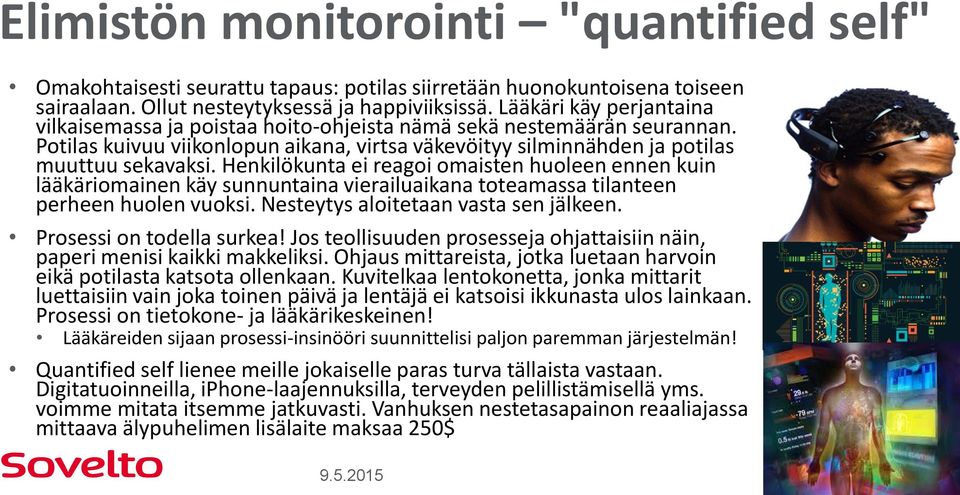 Elimistön monitorointi – "quantified self"

• Omakohtaisesti seurattu tapaus: potilas siirretään huonokuntoisena toiseen sairaalaan. Ollut nesteytyksessä ja happiviiksissä. Lääkäri käy perjantaina vilkaisemassa ja poistaa hoito-ohjeista nämä sekä nestemäärän seurannan. Potilas kuivuu viikonlopun aikana, virtsa väkevöityy silminnähden ja potilas muuttuu sekavaksi. Henkilökunta ei reagoi omaisten huoleen ennen kuin lääkäriomainen käy sunnuntaina vierailuaikana toteamassa tilanteen perheen huolen vuoksi. Nesteytys aloitetaan vasta sen jälkeen.

• Prosessi on todella surkea! Jos teollisuuden prosesseja ohjattaisiin näin, paperi menisi kaikki makkeliksi. Ohjaus mittareista, jotka luetaan harvoin eikä potilasta katsota ollenkaan. Kuvitelkaa lentokonetta, jonka mittarit luettaisiin vain joka toinen päivä ja lentäjä ei katsoisi ikkunasta ulos lainkaan. Prosessi on tietokone- ja lääkärikeskeinen!
 • Lääkäreiden sijaan prosessi-insinööri suunnittelisi paljon paremman järjestelmän!

• Quantified self lienee meille jokaiselle paras turva tällaista vastaan. Digitatuoinneilla, iPhone-laajennuksilla, terveyden pelillistämisellä yms. voimme mitata itsemme jatkuvasti. Vanhuksen nestetasapainon reaaliajassa mittaava älypuhelimen lisälaite maksaa 250$

Sovelto

9.5.2015